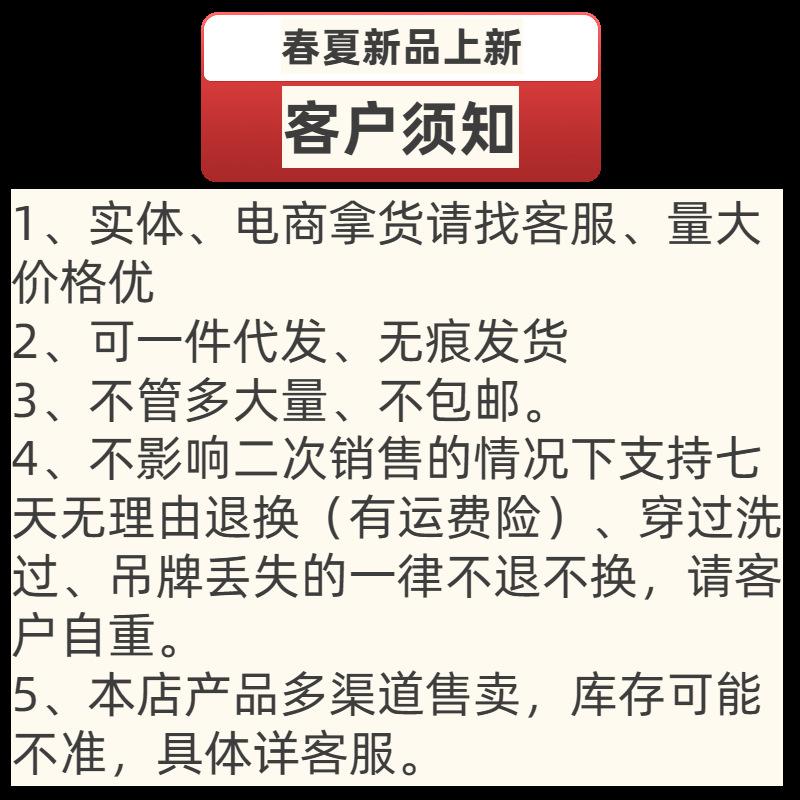 春夏新品上新

客户须知

1、实体、电商拿货请找客服、量大价格优
2、可一件代发、无痕发货
3、不管多大量、不包邮。
4、不影响二次销售的情况下支持七天无理由退换（有运费险）、穿过洗过、吊牌丢失的一律不退不换，请客户自重。
5、本店产品多渠道售卖，库存可能不准，具体详客服。